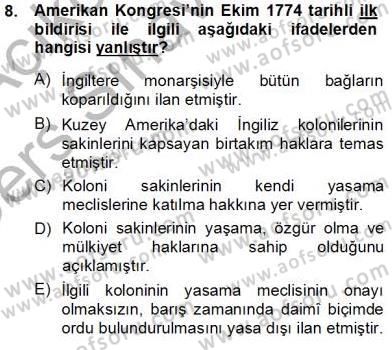 8. Amerikan Kongresi'nin Ekim 1774 tarihli ilk bildirisi ile ilgili aşağıdaki ifadelerden hangisi yanlıştır?

A) İngiltere monarşisiyle bütün bağların koparıldığını ilan etmiştir.

B) Kuzey Amerika'daki İngiliz kolonilerinin sakinlerini kapsayan birtakım haklara temas etmiştir.

C) Koloni sakinlerinin kendi yasama meclislerine katılma hakkına yer vermiştir.

D) Koloni sakinlerinin yaşama, özgür olma ve mülkiyet haklarına sahip olduğunu açıklamıştır.

E) İlgili koloninin yasama meclisinin onayı olmaksızın, barış zamanında daimî biçimde ordu bulundurulmasını yasa dışı ilan etmiştir.

www.aofsoru.com